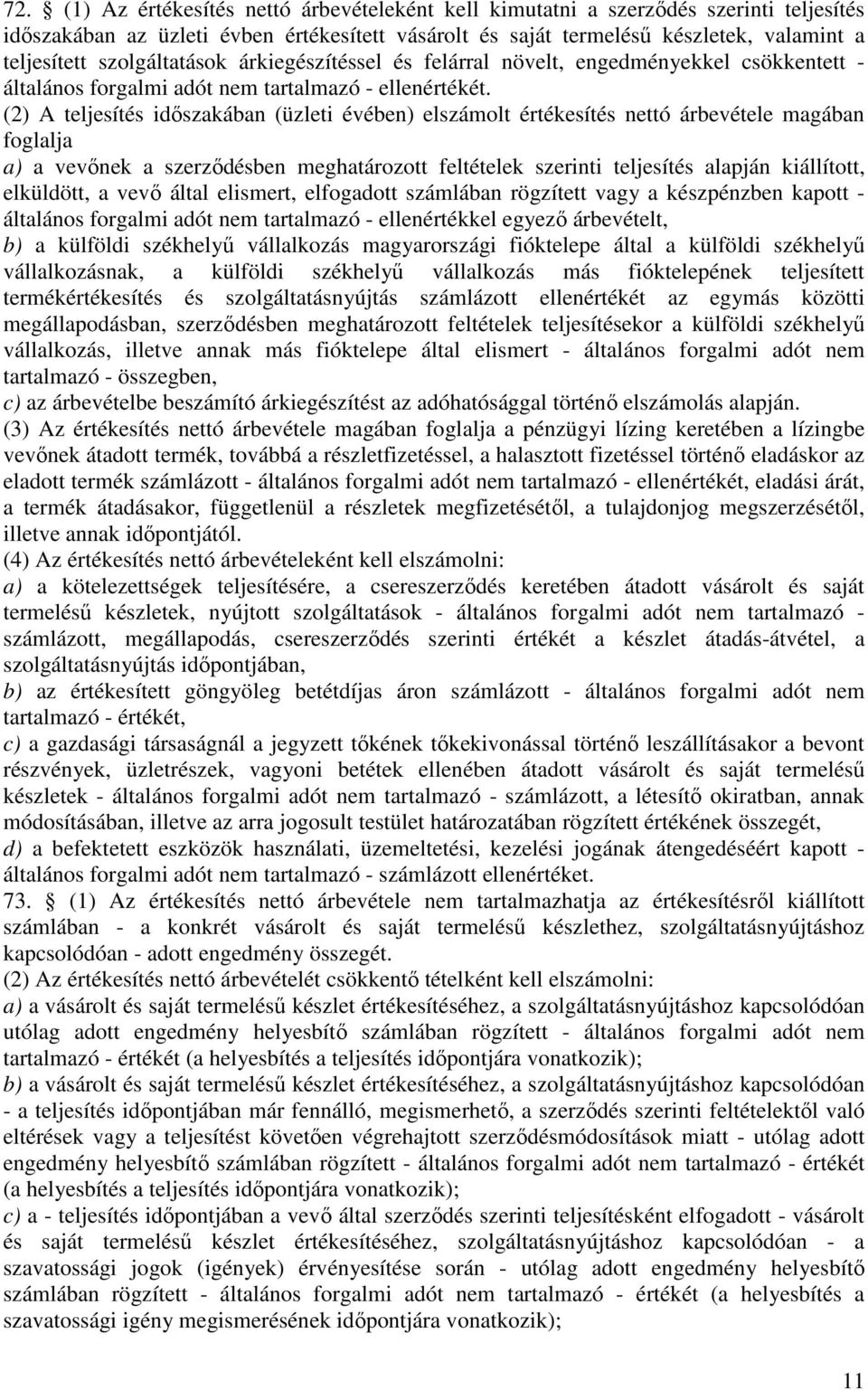 72. § (1) Az értékesítés nettó árbevételeként kell kimutatni a szerződés szerinti teljesítés időszakában az üzleti évben értékesített vásárolt és saját termelésű készletek, valamint a teljesített szolgáltatások árkiegészítéssel és felárral növelt, engedményekkel csökkentett - általános forgalmi adót nem tartalmazó - ellenértékét.

(2) A teljesítés időszakában (üzleti évében) elszámolt értékesítés nettó árbevétele magában foglalja

a) a vevőnek a szerződésben meghatározott feltételek szerinti teljesítés alapján kiállított, elküldött, a vevő által elismert, elfogadott számlában rögzített vagy a készpénzben kapott - általános forgalmi adót nem tartalmazó - ellenértékkel egyező árbevételt,

b) a külföldi székhelyű vállalkozás magyarországi fióktelepe által a külföldi székhelyű vállalkozásnak, a külföldi székhelyű vállalkozás más fióktelepének teljesített termékértékesítés és szolgáltatásnyújtás számlázott ellenértékét az egymás közötti megállapodásban, szerződésben meghatározott feltételek teljesítésekor a külföldi székhelyű vállalkozás, illetve annak más fióktelepe által elismert - általános forgalmi adót nem tartalmazó - összegben,

c) az árbevételbe beszámító árkiegészítést az adóhatósággal történő elszámolás alapján.

(3) Az értékesítés nettó árbevétele magában foglalja a pénzügyi lízing keretében a lízingbe vevőnek átadott termék, továbbá a részletfizetéssel, a halasztott fizetéssel történő eladáskor az eladott termék számlázott - általános forgalmi adót nem tartalmazó - ellenértékét, eladási árát, a termék átadásakor, függetlenül a részletek megfizetésétől, a tulajdonjog megszerzésétől, illetve annak időpontjától.

(4) Az értékesítés nettó árbevételeként kell elszámolni:

a) a kötelezettségek teljesítésére, a csereszerződés keretében átadott vásárolt és saját termelésű készletek, nyújtott szolgáltatások - általános forgalmi adót nem tartalmazó - számlázott, megállapodás, csereszerződés szerinti értékét a készlet átadás-átvétel, a szolgáltatásnyújtás időpontjában,

b) az értékesített göngyöleg betétdíjas áron számlázott - általános forgalmi adót nem tartalmazó - értékét,

c) a gazdasági társaságnál a jegyzett tőkének tőkekivonással történő leszállításakor a bevont részvények, üzletrészek, vagyoni betétek ellenében átadott vásárolt és saját termelésű készletek - általános forgalmi adót nem tartalmazó - számlázott, a létesítő okiratban, annak módosításában, illetve az arra jogosult testület határozatában rögzített értékének összegét,

d) a befektetett eszközök használati, üzemeltetési, kezelési jogának átengedéséért kapott - általános forgalmi adót nem tartalmazó - számlázott ellenértéket.

73. § (1) Az értékesítés nettó árbevétele nem tartalmazhatja az értékesítésről kiállított számlában - a konkrét vásárolt és saját termelésű készlethez, szolgáltatásnyújtáshoz kapcsolódóan - adott engedmény összegét.

(2) Az értékesítés nettó árbevételét csökkentő tételként kell elszámolni:

a) a vásárolt és saját termelésű készlet értékesítéséhez, a szolgáltatásnyújtáshoz kapcsolódóan utólag adott engedmény helyesbítő számlában rögzített - általános forgalmi adót nem tartalmazó - értékét (a helyesbítés a teljesítés időpontjára vonatkozik);

b) a vásárolt és saját termelésű készlet értékesítéséhez, a szolgáltatásnyújtáshoz kapcsolódóan - a teljesítés időpontjában már fennálló, megismerhető, a szerződés szerinti feltételektől való eltérések vagy a teljesítést követően végrehajtott szerződésmódosítások miatt - utólag adott engedmény helyesbítő számlában rögzített - általános forgalmi adót nem tartalmazó - értékét (a helyesbítés a teljesítés időpontjára vonatkozik);

c) a - teljesítés időpontjában a vevő által szerződés szerinti teljesítésként elfogadott - vásárolt és saját termelésű készlet értékesítéséhez, szolgáltatásnyújtáshoz kapcsolódóan - a szavatossági jogok (igények) érvényesítése során - utólag adott engedmény helyesbítő számlában rögzített - általános forgalmi adót nem tartalmazó - értékét (a helyesbítés a szavatossági igény megismerésének időpontjára vonatkozik);

11